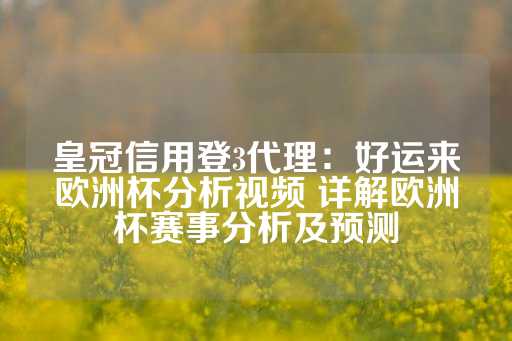 皇冠信用登3代理：好运来欧洲杯分析视频 详解欧洲杯赛事分析及预测